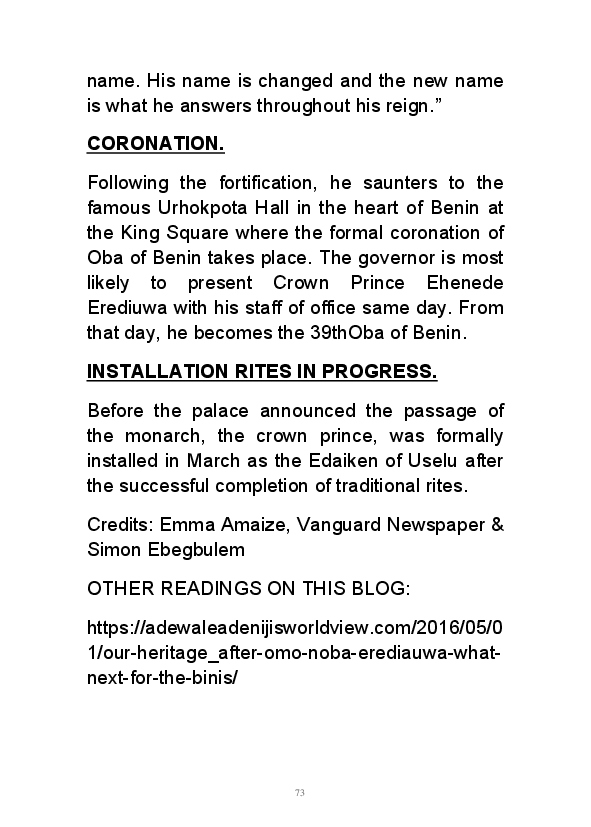 name. His name is changed and the new name is what he answers throughout his reign.”

CORONATION.

Following the fortification, he saunters to the famous Urhokpota Hall in the heart of Benin at the King Square where the formal coronation of Oba of Benin takes place. The governor is most likely to present Crown Prince Ehenede Erediuwa with his staff of office same day. From that day, he becomes the 39thOba of Benin.

INSTALLATION RITES IN PROGRESS.

Before the palace announced the passage of the monarch, the crown prince, was formally installed in March as the Edaiken of Uselu after the successful completion of traditional rites.

Credits: Emma Amaize, Vanguard Newspaper & Simon Ebegbulem

OTHER READINGS ON THIS BLOG:

https://adewaleadenijisworldview.com/2016/05/01/our-heritage_after-omo-noba-erediauwa-what-next-for-the-binis/

73